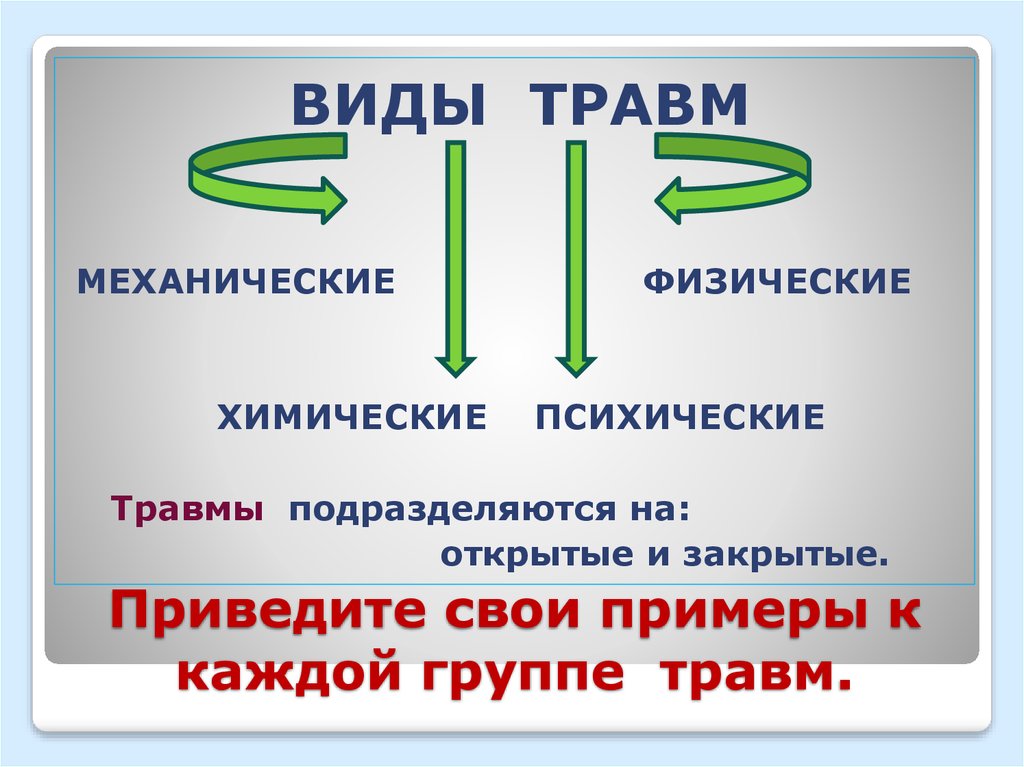 ВИДЫ ТРАВМ

МЕХАНИЧЕСКИЕ

ФИЗИЧЕСКИЕ

ХИМИЧЕСКИЕ

ПСИХИЧЕСКИЕ

Травмы подразделяются на:
открытые и закрытые.

Приведите свои примеры к каждой группе травм.